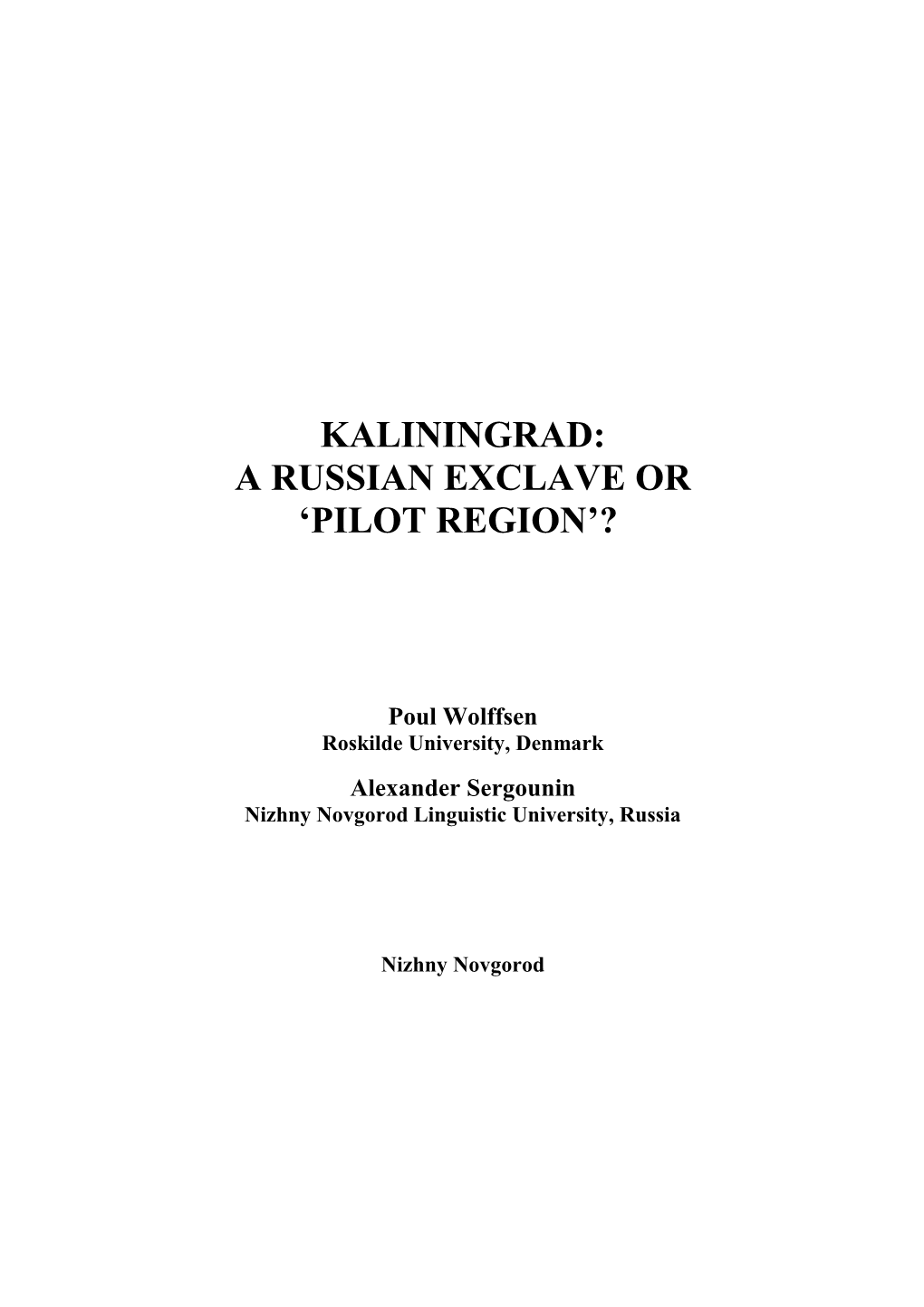 KALININGRAD:
A RUSSIAN EXCLAVE OR
‘PILOT REGION’?

Poul Wolffsen
Roskilde University, Denmark

Alexander Sergounin
Nizhny Novgorod Linguistic University, Russia

Nizhny Novgorod